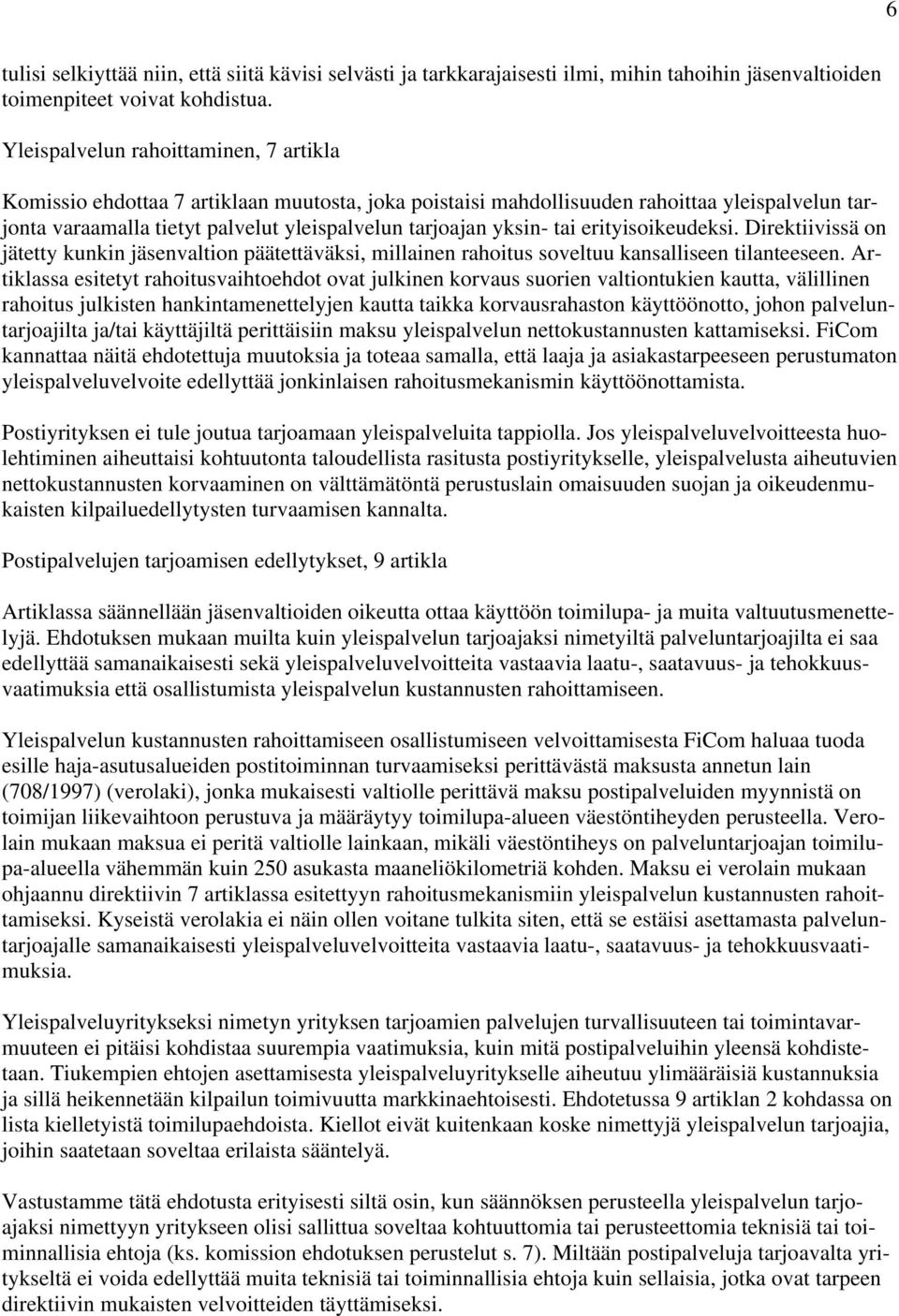 6

tulisi selkiyttää niin, että siitä kävisi selvästi ja tarkkarajaisesti ilmi, mihin tahoihin jäsenvaltioiden toimenpiteet voivat kohdistua.

Yleispalvelun rahoittaminen, 7 artikla

Komissio ehdottaa 7 artiklaan muutosta, joka poistaisi mahdollisuuden rahoittaa yleispalvelun tarjonta varaamalla tietyt palvelut yleispalvelun tarjoajan yksin- tai erityisoikeudeksi. Direktiivissä on jätetty kunkin jäsenvaltion päätettäväksi, millainen rahoitus soveltuu kansalliseen tilanteeseen. Artiklassa esitetyt rahoitusvaihtoehdot ovat julkinen korvaus suorien valtiontukien kautta, välillinen rahoitus julkisten hankintamenettelyjen kautta taikka korvausrahaston käyttöönotto, johon palveluntarjoajilta ja/tai käyttäjiltä perittäisiin maksu yleispalvelun nettokustannusten kattamiseksi. FiCom kannattaa näitä ehdotettuja muutoksia ja toteaa samalla, että laaja ja asiakastarpeeseen perustumaton yleispalveluvelvoite edellyttää jonkinlaisen rahoitusmekanismin käyttöönottamista.

Postiyrityksen ei tule joutua tarjoamaan yleispalveluita tappiolla. Jos yleispalveluvelvoitteesta huolehtiminen aiheuttaisi kohtuutonta taloudellista rasitusta postiyritykselle, yleispalvelusta aiheutuvien nettokustannusten korvaaminen on välttämätöntä perustuslain omaisuuden suojan ja oikeudenmukaisten kilpailuedellytysten turvaamisen kannalta.

Postipalvelujen tarjoamisen edellytykset, 9 artikla

Artiklassa säännellään jäsenvaltioiden oikeutta ottaa käyttöön toimilupa- ja muita valtuutusmenettelyjä. Ehdotuksen mukaan muilta kuin yleispalvelun tarjoajaksi nimetyiltä palveluntarjoajilta ei saa edellyttää samanaikaisesti sekä yleispalveluvelvoitteita vastaavia laatu-, saatavuus- ja tehokkuusvaatimuksia että osallistumista yleispalvelun kustannusten rahoittamiseen.

Yleispalvelun kustannusten rahoittamiseen osallistumiseen velvoittamisesta FiCom haluaa tuoda esille haja-asutusalueiden postitoiminnan turvaamiseksi perittävästä maksusta annetun lain (708/1997) (verolaki), jonka mukaisesti valtiolle perittävä maksu postipalveluiden myynnistä on toimijan liikevaihtoon perustuva ja määräytyy toimilupa-alueen väestöntiheyden perusteella. Verolain mukaan maksua ei peritä valtiolle lainkaan, mikäli väestöntiheys on palveluntarjoajan toimilupa-alueella vähemmän kuin 250 asukasta maaneliökilometriä kohden. Maksu ei verolain mukaan ohjaannu direktiivin 7 artiklassa esitettyyn rahoitusmekanismiin yleispalvelun kustannusten rahoittamiseksi. Kyseistä verolakia ei näin ollen voitane tulkita siten, että se estäisi asettamasta palveluntarjoajalle samanaikaisesti yleispalveluvelvoitteita vastaavia laatu-, saatavuus- ja tehokkuusvaatimuksia.

Yleispalveluyritykseksi nimetyn yrityksen tarjoamien palvelujen turvallisuuteen tai toimintavarmuuteen ei pitäisi kohdistaa suurempia vaatimuksia, kuin mitä postipalveluihin yleensä kohdistetaan. Tiukempien ehtojen asettamisesta yleispalveluyritykselle aiheutuu ylimääräisiä kustannuksia ja sillä heikennetään kilpailun toimivuutta markkinaehtoisesti. Ehdotetussa 9 artiklan 2 kohdassa on lista kielletyistä toimilupaehdoista. Kiellot eivät kuitenkaan koske nimettyjä yleispalvelun tarjoajia, joihin saatetaan soveltaa erilaista sääntelyä.

Vastustamme tätä ehdotusta erityisesti siltä osin, kun säännöksen perusteella yleispalvelun tarjoajaksi nimettyyn yritykseen olisi sallittua soveltaa kohtuuttomia tai perusteettomia teknisiä tai toiminnallisia ehtoja (ks. komission ehdotuksen perustelut s. 7). Miltään postipalveluja tarjoavalta yritykseltä ei voida edellyttää muita teknisiä tai toiminnallisia ehtoja kuin sellaisia, jotka ovat tarpeen direktiivin mukaisten velvoitteiden täyttämiseksi.